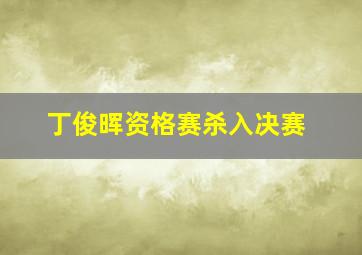 丁俊晖资格赛杀入决赛